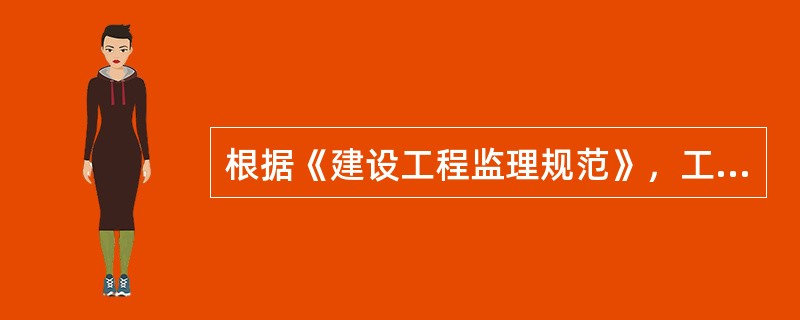 根据《建设工程监理规范》，工...